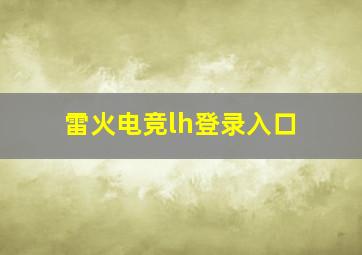 雷火电竞lh登录入口